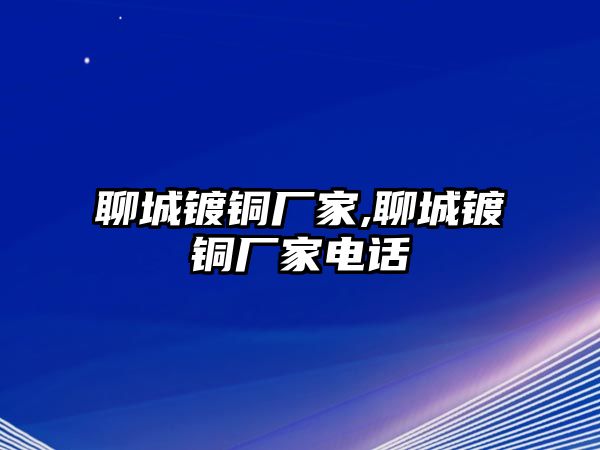 聊城镀铜厂家,聊城镀铜厂家电话